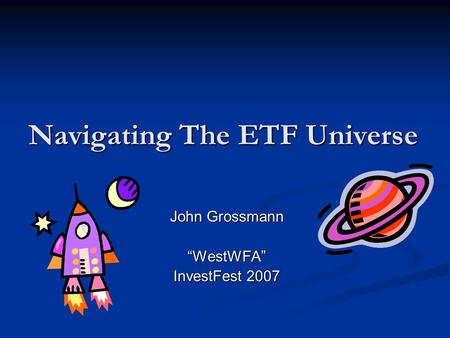 Navigating The ETF Universe

John Grossmann

“WestWFA”
InvestFest 2007